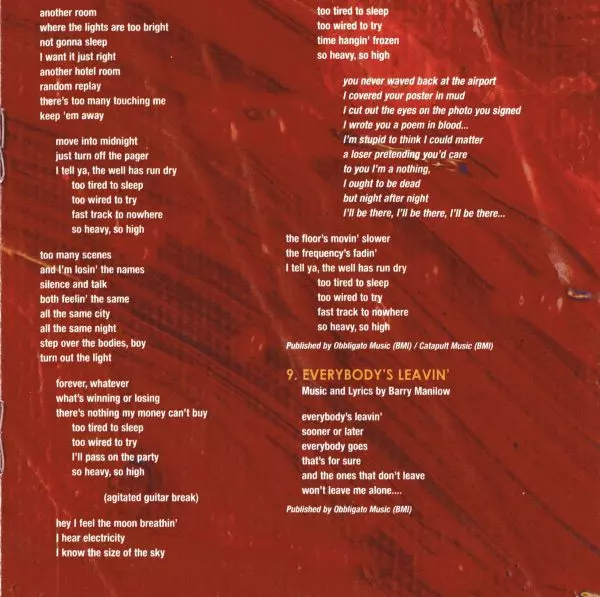 another room
where the lights are too bright
not gonna sleep
I want it just right
another hotel room
random replay
there's too many touching me
keep 'em away

move into midnight
just turn off the pager
I tell ya, the well has run dry
too tired to sleep
too wired to try
fast track to nowhere
so heavy, so high

too many scenes
and I'm losin' the names
silence and talk
both feelin' the same
all the same city
all the same night
step over the bodies, boy
turn out the light

forever, whatever
what's winning or losing
there's nothing my money can't buy
too tired to sleep
too wired to try
I'll pass on the party
so heavy, so high

(agitated guitar break)

hey I feel the moon breathin'
I hear electricity
I know the size of the sky
too tired to sleep
too wired to try
time hangin' frozen
so heavy, so high

you never waved back at the airport
I covered your poster in mud
I cut out the eyes on the photo you signed
I wrote you a poem in blood...
I'm stupid to think I could matter
a loser pretending you'd care
to you I'm a nothing,
I ought to be dead
but night after night
I'll be there, I'll be there, I'll be there...

the floor's movin' slower
the frequency's fadin'
I tell ya, the well has run dry
too tired to sleep
too wired to try
fast track to nowhere
so heavy, so high

Published by Obbligato Music (BMI) / Catapult Music (BMI)

9. EVERYBODY'S LEAVIN'
Music and Lyrics by Barry Manilow

everybody's leavin'
sooner or later
everybody goes
that's for sure
and the ones that don't leave
won't leave me alone....

Published by Obbligato Music (BMI)